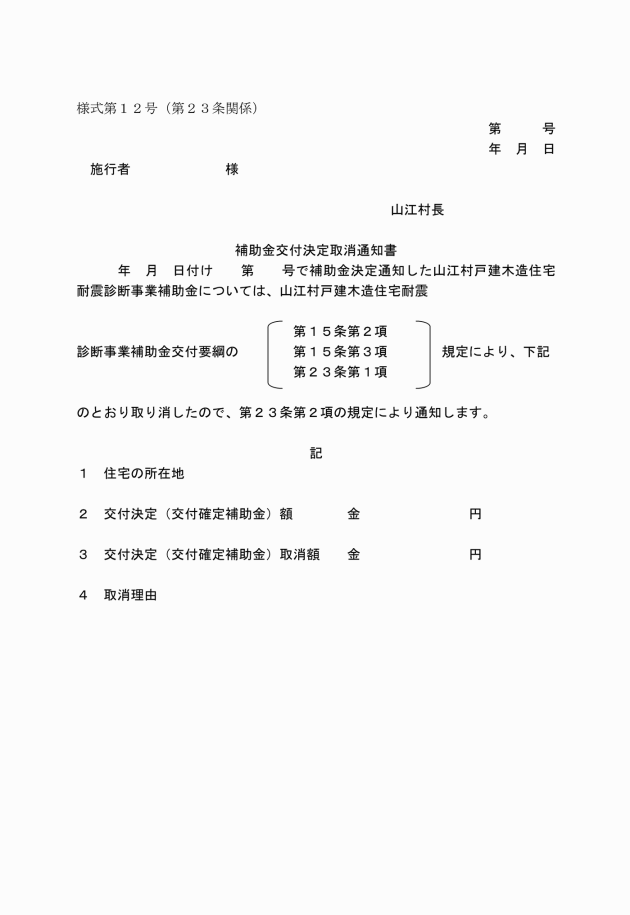 様式第１２号（第２３条関係）

第　　号
年　月　日

施行者　　　　　　　様

山江村長

補助金交付決定取消通知書

年　月　日付け　　第　　号で補助金決定通知した山江村戸建木造住宅耐震診断事業補助金については、山江村戸建木造住宅耐震

診断事業補助金交付要綱の　第１５条第２項　第１５条第３項　第２３条第１項　規定により、下記

のとおり取り消したので、第２３条第２項の規定により通知します。

記

１　住宅の所在地

２　交付決定（交付確定補助金）額　　　金　　　　　　円

３　交付決定（交付確定補助金）取消額　　金　　　　　　円

４　取消理由